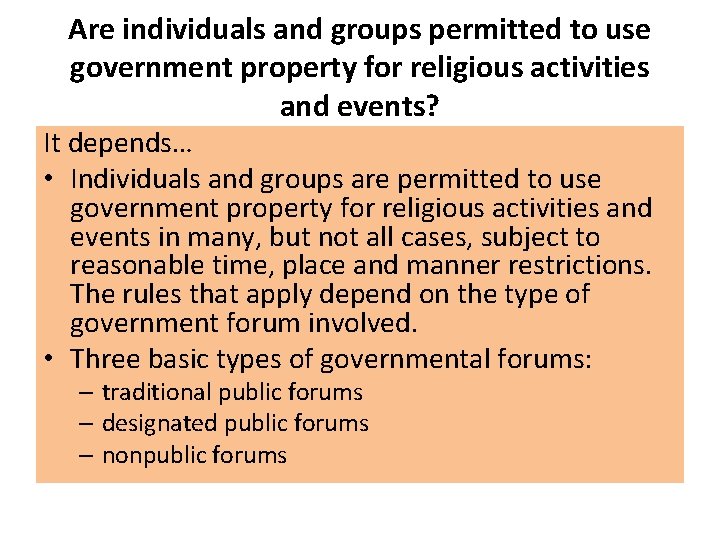 Are individuals and groups permitted to use government property for religious activities and events?

It depends…

• Individuals and groups are permitted to use government property for religious activities and events in many, but not all cases, subject to reasonable time, place and manner restrictions. The rules that apply depend on the type of government forum involved.
• Three basic types of governmental forums:
– traditional public forums
– designated public forums
– nonpublic forums